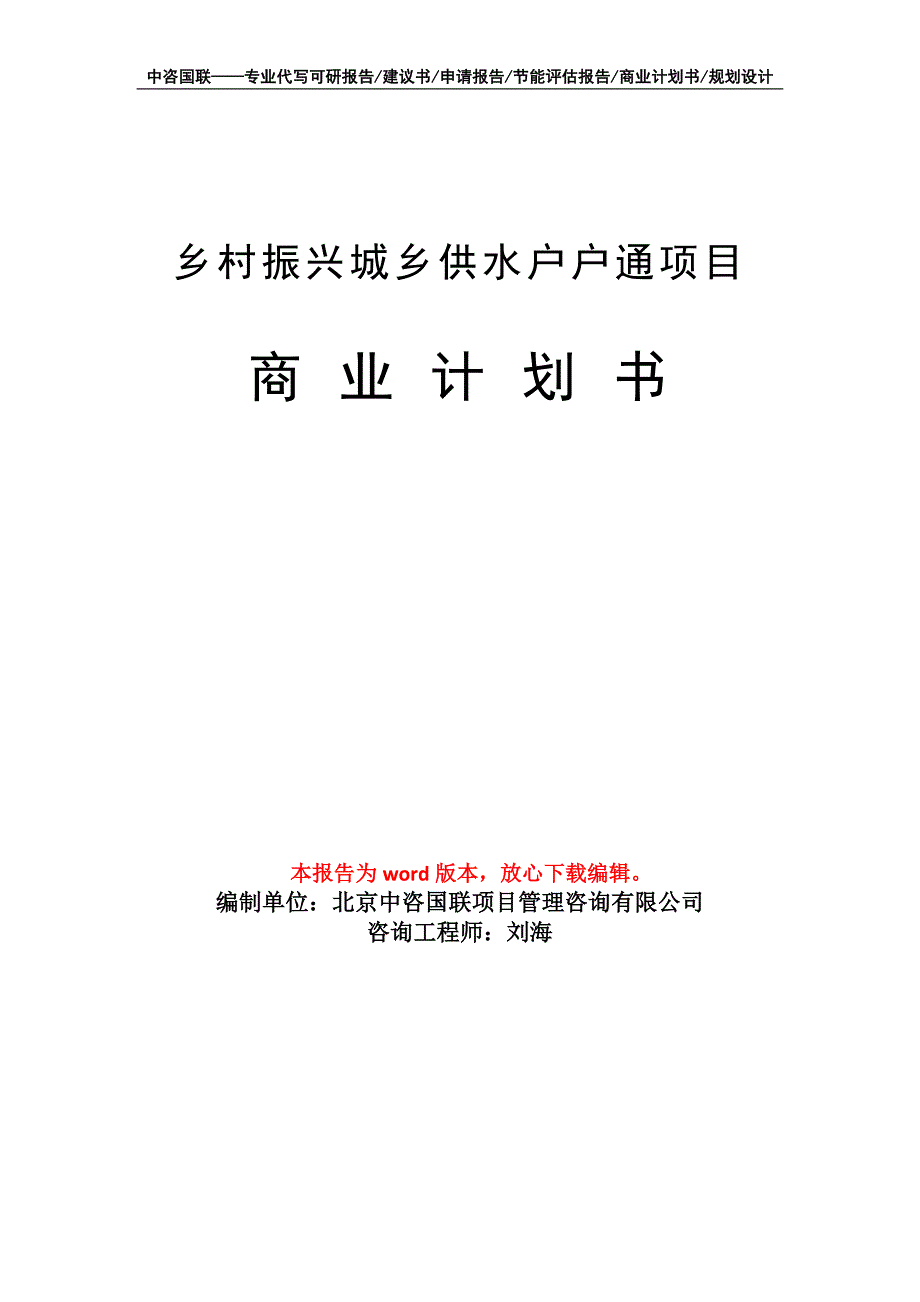 中咨国联——专业代写可研报告/建议书/申请报告/节能评估报告/商业计划书/规划设计

乡村振兴城乡供水户户通项目

商 业 计 划 书

本报告为 word 版本，放心下载编辑。
编制单位：北京中咨国联项目管理咨询有限公司
咨询工程师：刘海